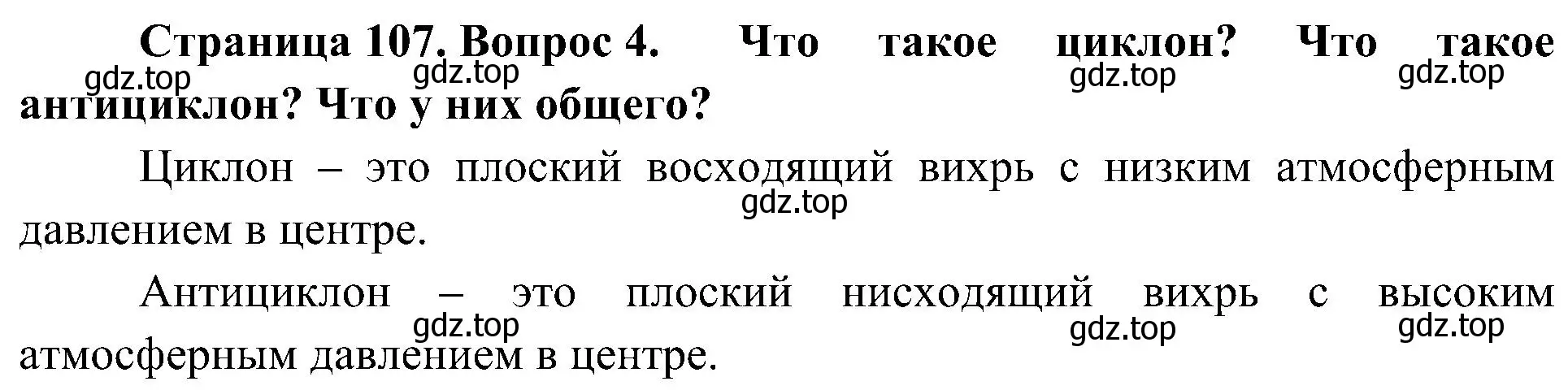 Страница 107. Вопрос 4. Что такое циклон? Что такое антициклон? Что у них общего?

gdz.top gdz.top gdz.top gdz.top

Циклон – это плоский восходящий вихрь с низким атмосферным давлением в центре.

gdz.top

Антициклон – это плоский нисходящий вихрь с высоким атмосферным давлением в центре.

gdz.top gdz.top gdz.top